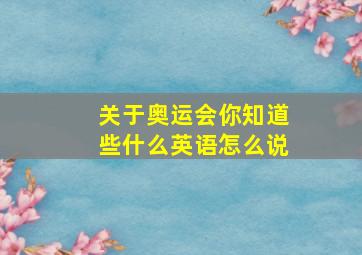 关于奥运会你知道些什么英语怎么说